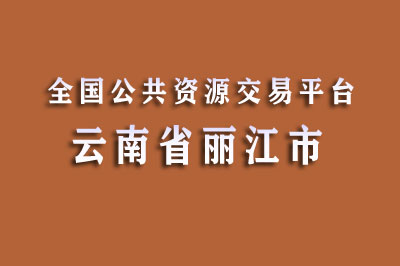 全国公共资源交易平台
云南省丽江市